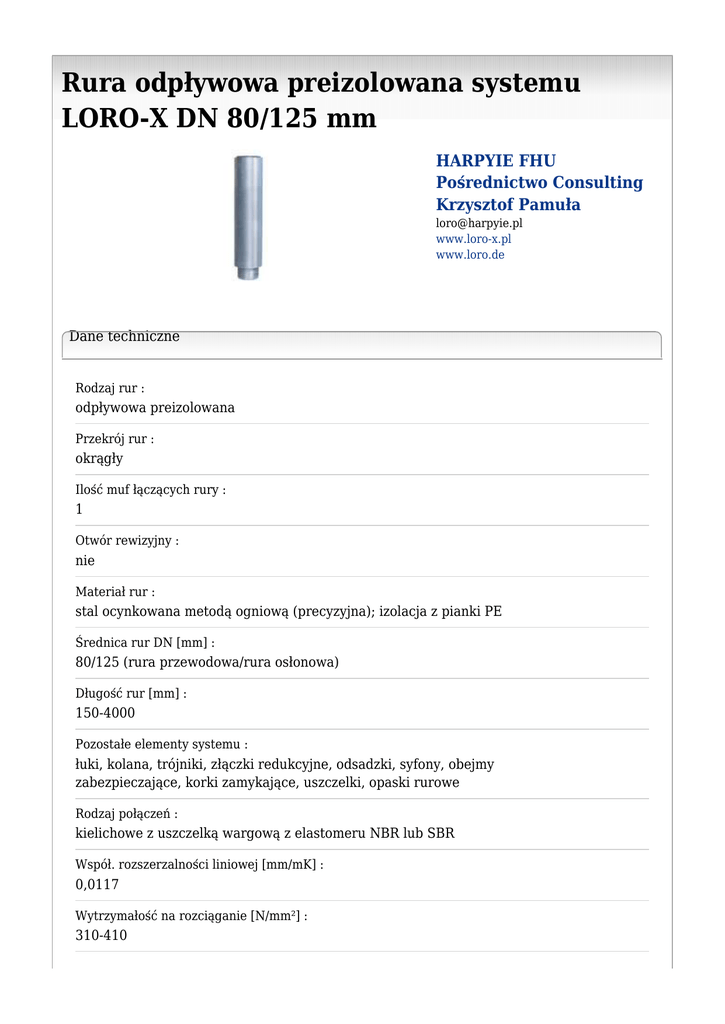 Rura odpływowa preizolowana systemu LORO-X DN 80/125 mm

HARPYIE FHU
Pośrednictwo Consulting
Krzysztof Pamuła
loro@harpyie.pl
www.loro-x.pl
www.loro.de

Dane techniczne

Rodzaj rur :
odpływowa preizolowana

Przekrój rur :
okrągły

Ilość muf łączących rury :
1

Otwór rewizyjny :
nie

Materiał rur :
stal ocynkowana metodą ogniową (precyzyjna); izolacja z pianki PE

Średnica rur DN [mm] :
80/125 (rura przewodowa/rura osłonowa)

Długość rur [mm] :
150-4000

Pozostałe elementy systemu :
łuki, kolana, trójniki, złączki redukcyjne, odsadzki, syfony, obejmy zabezpieczające, korki zamykające, uszczelki, opaski rurowe

Rodzaj połączeń :
kielichowe z uszczelką wargową z elastomeru NBR lub SBR

Współ. rozszerzalności liniowej [mm/mK] :
0,0117

Wytrzymałość na rozciąganie [N/mm$^2$] :
310-410